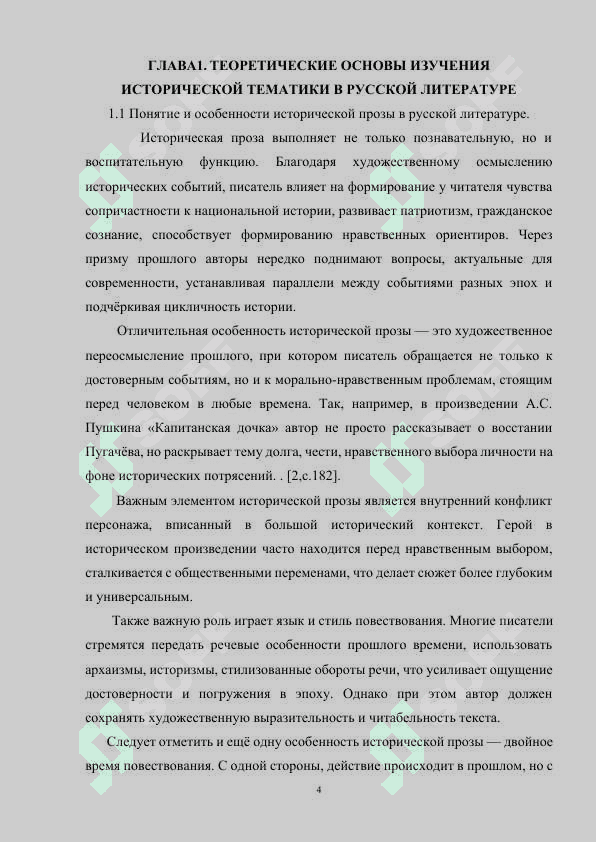 ГЛАВА1. ТЕОРЕТИЧЕСКИЕ ОСНОВЫ ИЗУЧЕНИЯ ИСТОРИЧЕСКОЙ ТЕМАТИКИ В РУССКОЙ ЛИТЕРАТУРЕ

1.1 Понятие и особенности исторической прозы в русской литературе.

Историческая проза выполняет не только познавательную, но и воспитательную функцию. Благодаря художественному осмыслению исторических событий, писатель влияет на формирование у читателя чувства сопричастности к национальной истории, развивает патриотизм, гражданское сознание, способствует формированию нравственных ориентиров. Через призму прошлого авторы нередко поднимают вопросы, актуальные для современности, устанавливая параллели между событиями разных эпох и подчёркивая цикличность истории.

Отличительная особенность исторической прозы — это художественное переосмысление прошлого, при котором писатель обращается не только к достоверным событиям, но и к морально-нравственным проблемам, стоящим перед человеком в любые времена. Так, например, в произведении А.С. Пушкина «Капитанская дочка» автор не просто рассказывает о восстании Пугачёва, но раскрывает тему долга, чести, нравственного выбора личности на фоне исторических потрясений. . [2,с.182].

Важным элементом исторической прозы является внутренний конфликт персонажа, вписанный в большой исторический контекст. Герой в историческом произведении часто находится перед нравственным выбором, сталкивается с общественными переменами, что делает сюжет более глубоким и универсальным.

Также важную роль играет язык и стиль повествования. Многие писатели стремятся передать речевые особенности прошлого времени, использовать архаизмы, историзмы, стилизованные обороты речи, что усиливает ощущение достоверности и погружения в эпоху. Однако при этом автор должен сохранять художественную выразительность и читабельность текста.

Следует отметить и ещё одну особенность исторической прозы — двойное время повествования. С одной стороны, действие происходит в прошлом, но с

4